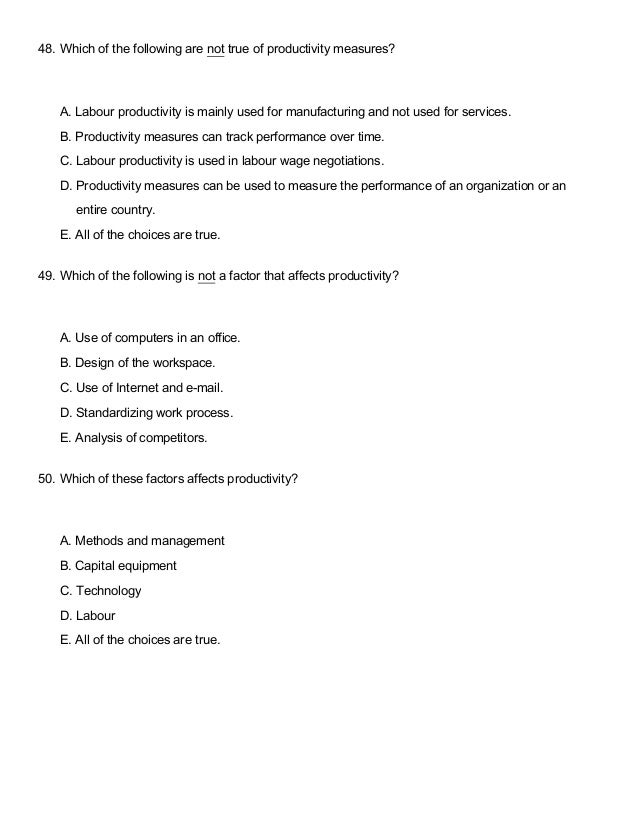 48. Which of the following are not true of productivity measures?

A. Labour productivity is mainly used for manufacturing and not used for services.
B. Productivity measures can track performance over time.
C. Labour productivity is used in labour wage negotiations.
D. Productivity measures can be used to measure the performance of an organization or an entire country.
E. All of the choices are true.

49. Which of the following is not a factor that affects productivity?

A. Use of computers in an office.
B. Design of the workspace.
C. Use of Internet and e-mail.
D. Standardizing work process.
E. Analysis of competitors.

50. Which of these factors affects productivity?

A. Methods and management
B. Capital equipment
C. Technology
D. Labour
E. All of the choices are true.